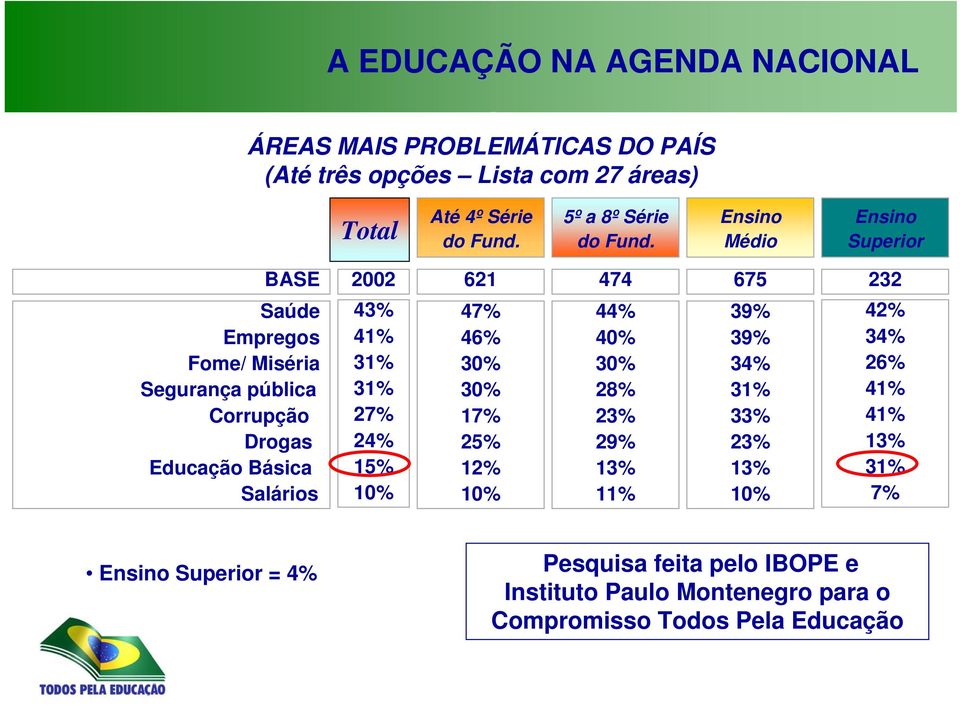 A EDUCAÇÃO NA AGENDA NACIONAL

ÁREAS MAIS PROBLEMÁTICAS DO PAÍS
(Até três opções – Lista com 27 áreas)

| | Total | Até 4º Série do Fund. | 5º a 8º Série do Fund. | Ensino Médio | Ensino Superior |
|---|---|---|---|---|---|
| BASE | 2002 | 621 | 474 | 675 | 232 |
| Saúde | 43% | 47% | 44% | 39% | 42% |
| Empregos | 41% | 46% | 40% | 39% | 34% |
| Fome/ Miséria | 31% | 30% | 30% | 34% | 26% |
| Segurança pública | 31% | 30% | 28% | 31% | 41% |
| Corrupção | 27% | 17% | 23% | 33% | 41% |
| Drogas | 24% | 25% | 29% | 23% | 13% |
| Educação Básica | 15% | 12% | 13% | 13% | 31% |
| Salários | 10% | 10% | 11% | 10% | 7% |

• Ensino Superior = 4%

Pesquisa feita pelo IBOPE e Instituto Paulo Montenegro para o Compromisso Todos Pela Educação

TODOS PELA EDUCAÇÃO